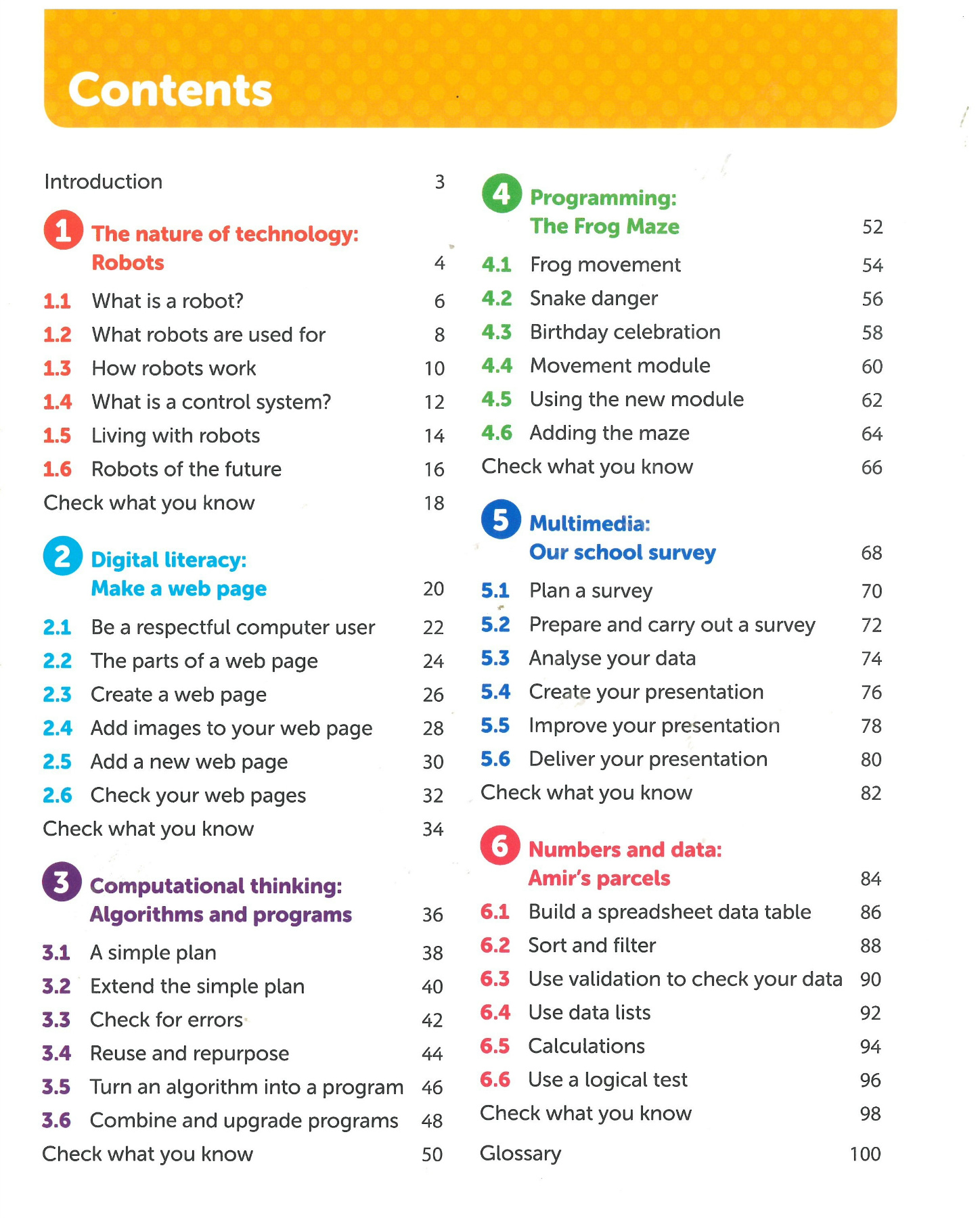 Contents

Introduction 3

1 The nature of technology: Robots 4

1.1 What is a robot? 6

1.2 What robots are used for 8

1.3 How robots work 10

1.4 What is a control system? 12

1.5 Living with robots 14

1.6 Robots of the future 16

Check what you know 18

2 Digital literacy: Make a web page 20

2.1 Be a respectful computer user 22

2.2 The parts of a web page 24

2.3 Create a web page 26

2.4 Add images to your web page 28

2.5 Add a new web page 30

2.6 Check your web pages 32

Check what you know 34

3 Computational thinking: Algorithms and programs 36

3.1 A simple plan 38

3.2 Extend the simple plan 40

3.3 Check for errors 42

3.4 Reuse and repurpose 44

3.5 Turn an algorithm into a program 46

3.6 Combine and upgrade programs 48

Check what you know 50

4 Programming: The Frog Maze 52

4.1 Frog movement 54

4.2 Snake danger 56

4.3 Birthday celebration 58

4.4 Movement module 60

4.5 Using the new module 62

4.6 Adding the maze 64

Check what you know 66

5 Multimedia: Our school survey 68

5.1 Plan a survey 70

5.2 Prepare and carry out a survey 72

5.3 Analyse your data 74

5.4 Create your presentation 76

5.5 Improve your presentation 78

5.6 Deliver your presentation 80

Check what you know 82

6 Numbers and data: Amir's parcels 84

6.1 Build a spreadsheet data table 86

6.2 Sort and filter 88

6.3 Use validation to check your data 90

6.4 Use data lists 92

6.5 Calculations 94

6.6 Use a logical test 96

Check what you know 98

Glossary 100